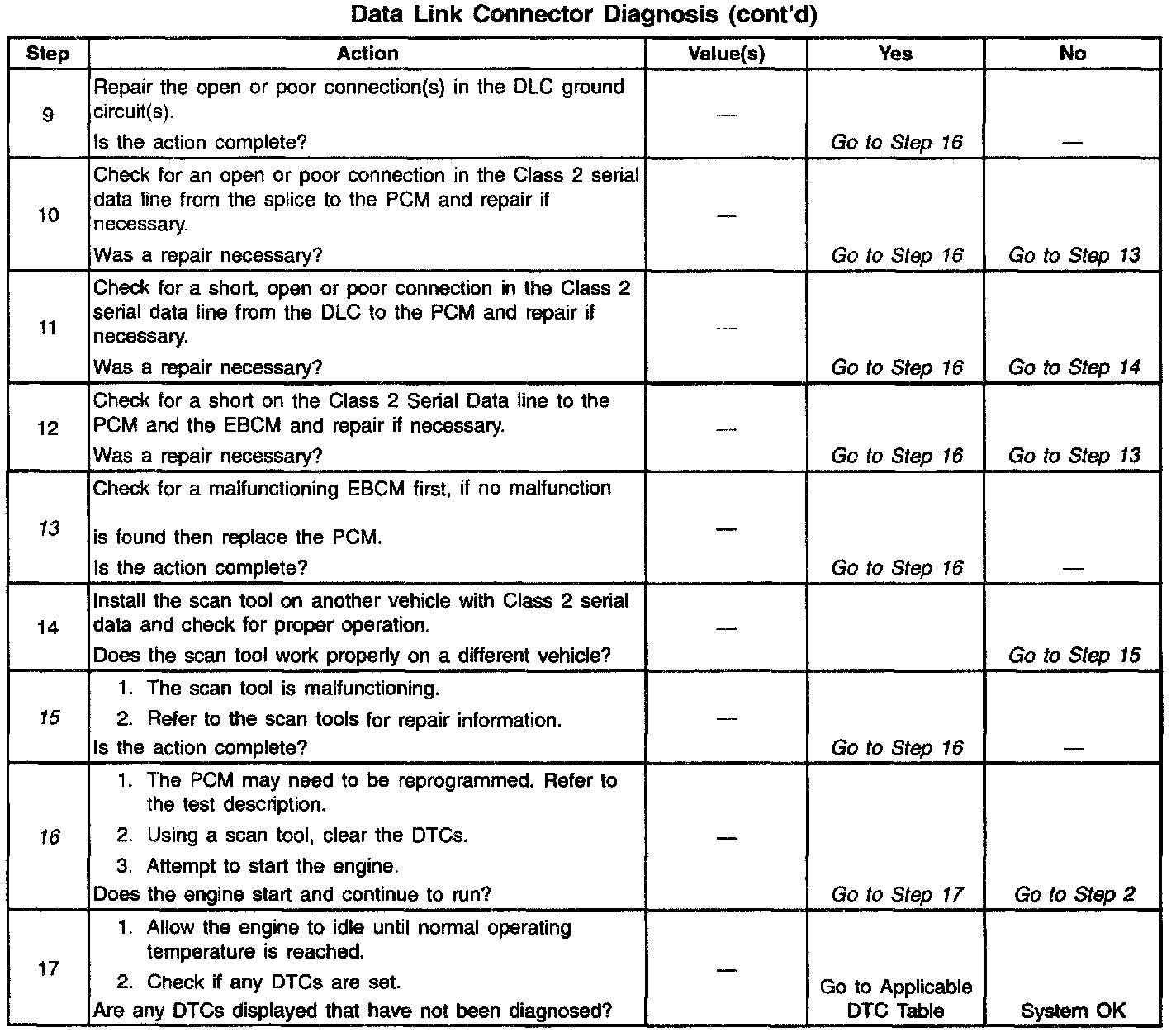 Data Link Connector Diagnosis (cont'd)

| Step | Action | Value(s) | Yes | No |
|---|---|---|---|---|
| 9 | Repair the open or poor connection(s) in the DLC ground circuit(s). Is the action complete? | — | Go to Step 16 | — |
| 10 | Check for an open or poor connection in the Class 2 serial data line from the splice to the PCM and repair if necessary. Was a repair necessary? | — | Go to Step 16 | Go to Step 13 |
| 11 | Check for a short, open or poor connection in the Class 2 serial data line from the DLC to the PCM and repair if necessary. Was a repair necessary? | — | Go to Step 16 | Go to Step 14 |
| 12 | Check for a short on the Class 2 Serial Data line to the PCM and the EBCM and repair if necessary. Was a repair necessary? | — | Go to Step 16 | Go to Step 13 |
| 13 | Check for a malfunctioning EBCM first, if no malfunction is found then replace the PCM. Is the action complete? | — | Go to Step 16 | — |
| 14 | Install the scan tool on another vehicle with Class 2 serial data and check for proper operation. Does the scan tool work properly on a different vehicle? | — | | Go to Step 15 |
| 15 | 1. The scan tool is malfunctioning. 2. Refer to the scan tools for repair information. Is the action complete? | — | Go to Step 16 | — |
| 16 | 1. The PCM may need to be reprogrammed. Refer to the test description. 2. Using a scan tool, clear the DTCs. 3. Attempt to start the engine. Does the engine start and continue to run? | — | Go to Step 17 | Go to Step 2 |
| 17 | 1. Allow the engine to idle until normal operating temperature is reached. 2. Check if any DTCs are set. Are any DTCs displayed that have not been diagnosed? | — | Go to Applicable DTC Table | System OK |